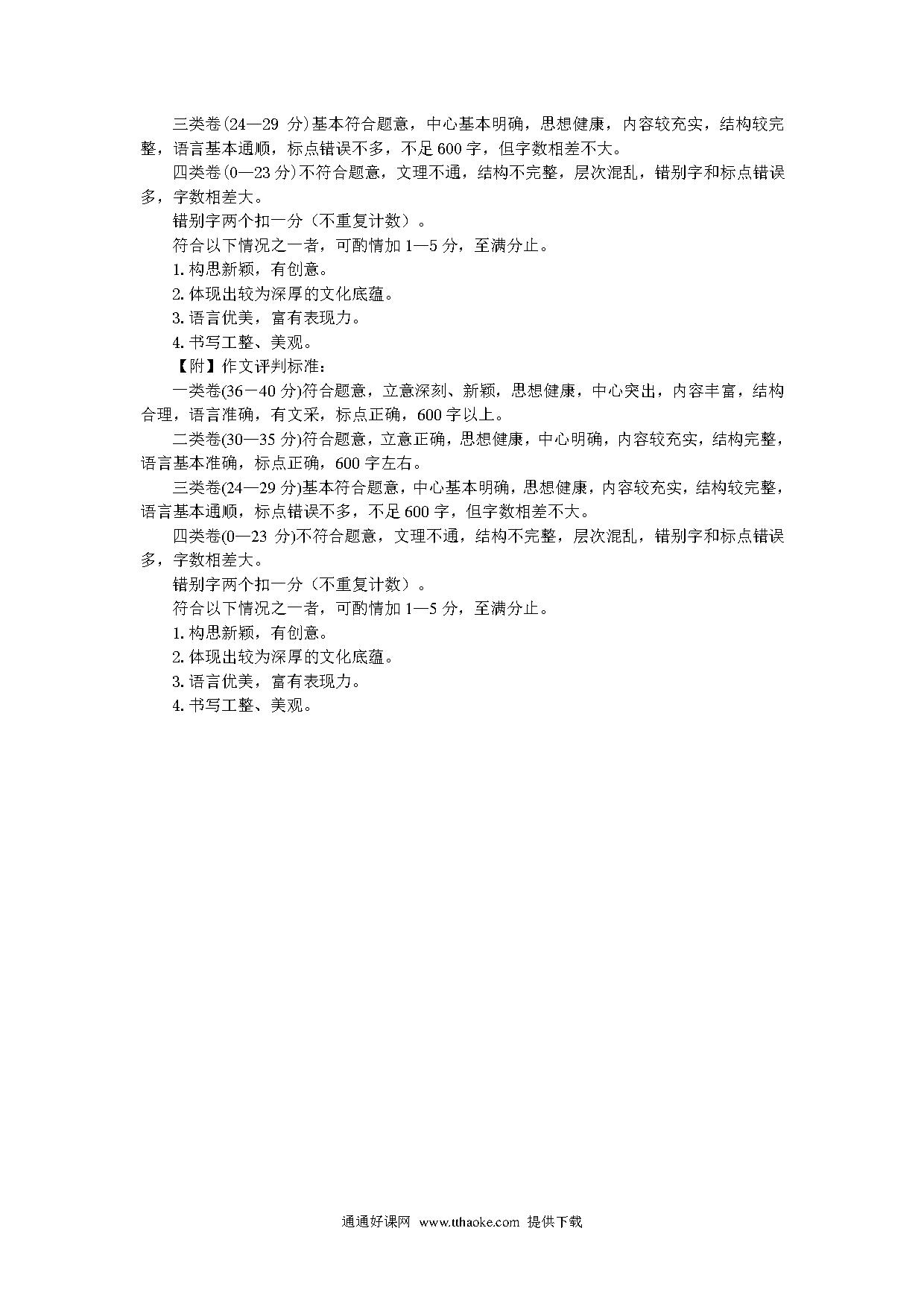 三类卷(24—29 分)基本符合题意，中心基本明确，思想健康，内容较充实，结构较完整，语言基本通顺，标点错误不多，不足 600 字，但字数相差不大。

四类卷(0—23 分)不符合题意，文理不通，结构不完整，层次混乱，错别字和标点错误多，字数相差大。

错别字两个扣一分（不重复计数）。

符合以下情况之一者，可酌情加 1—5 分，至满分止。

1. 构思新颖，有创意。

2. 体现出较为深厚的文化底蕴。

3. 语言优美，富有表现力。

4. 书写工整、美观。

【附】作文评判标准：

一类卷(36－40 分)符合题意，立意深刻、新颖，思想健康，中心突出，内容丰富，结构合理，语言准确，有文采，标点正确，600 字以上。

二类卷(30—35 分)符合题意，立意正确，思想健康，中心明确，内容较充实，结构完整，语言基本准确，标点正确，600 字左右。

三类卷(24—29 分)基本符合题意，中心基本明确，思想健康，内容较充实，结构较完整，语言基本通顺，标点错误不多，不足 600 字，但字数相差不大。

四类卷(0—23 分)不符合题意，文理不通，结构不完整，层次混乱，错别字和标点错误多，字数相差大。

错别字两个扣一分（不重复计数）。

符合以下情况之一者，可酌情加 1—5 分，至满分止。

1. 构思新颖，有创意。

2. 体现出较为深厚的文化底蕴。

3. 语言优美，富有表现力。

4. 书写工整、美观。

通通好课网 www.tthaoke.com 提供下载